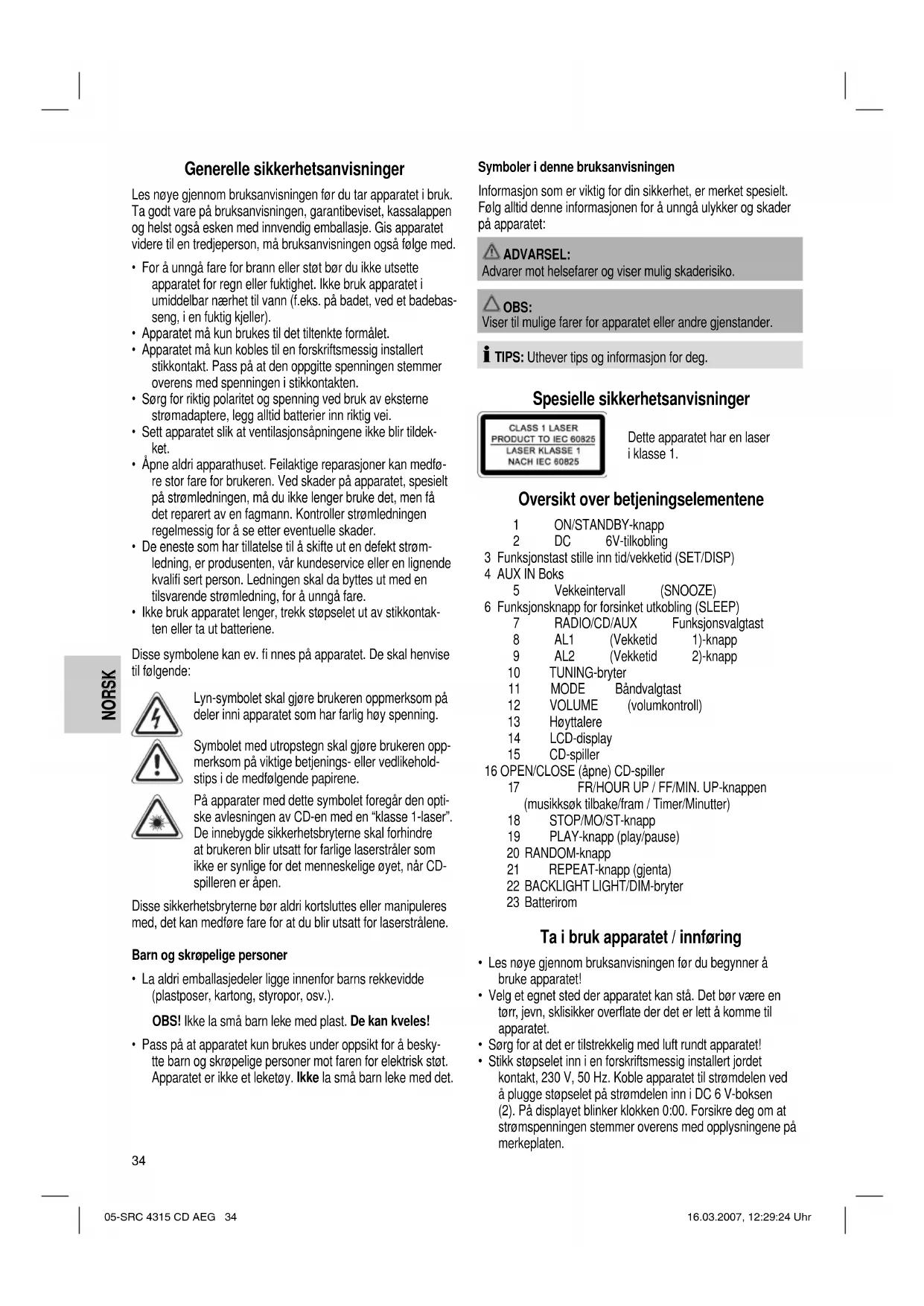 NORSK

Generelle sikkerhetsanvisninger

Les nøye gjennom bruksanvisningen før du tar apparatet i bruk. Ta godt vare på bruksanvisningen, garantibeviset, kassalappen og helst også esken med innvendig emballasje. Gis apparatet videre til en tredjeperson, må bruksanvisningen også følge med.

• For å unngå fare for brann eller støt bør du ikke utsette apparatet for regn eller fuktighet. Ikke bruk apparatet i umiddelbar nærhet til vann (f.eks. på badet, ved et badebasseng, i en fuktig kjeller).
• Apparatet må kun brukes til det tiltenkte formålet.
• Apparatet må kun kobles til en forskriftsmessig installert stikkontakt. Pass på at den oppgitte spenningen stemmer overens med spenningen i stikkontakten.
• Sørg for riktig polaritet og spenning ved bruk av eksterne strømadaptere, legg alltid batterier inn riktig vei.
• Sett apparatet slik at ventilasjonsåpningene ikke blir tildekket.
• Åpne aldri apparathuset. Feilaktige reparasjoner kan medføre stor fare for brukeren. Ved skader på apparatet, spesielt på strømledningen, må du ikke lenger bruke det, men få det reparert av en fagmann. Kontroller strømledningen regelmessig for å se etter eventuelle skader.
• De eneste som har tillatelse til å skifte ut en defekt strømledning, er produsenten, vår kundeservice eller en lignende kvalifi sert person. Ledningen skal da byttes ut med en tilsvarende strømledning, for å unngå fare.
• Ikke bruk apparatet lenger, trekk støpselet ut av stikkontakten eller ta ut batteriene.

Disse symbolene kan ev. fi nnes på apparatet. De skal henvise til følgende:

Lyn-symbolet skal gjøre brukeren oppmerksom på deler inni apparatet som har farlig høy spenning.

Symbolet med utropstegn skal gjøre brukeren oppmerksom på viktige betjenings- eller vedlikeholdstips i de medfølgende papirene.

På apparater med dette symbolet foregår den optiske avlesningen av CD-en med en “klasse 1-laser”. De innebygde sikkerhetsbryterne skal forhindre at brukeren blir utsatt for farlige laserstråler som ikke er synlige for det menneskelige øyet, når CD-spilleren er åpen.

Disse sikkerhetsbryterne bør aldri kortsluttes eller manipuleres med, det kan medføre fare for at du blir utsatt for laserstrålene.

Barn og skrøpelige personer

• La aldri emballasjedeler ligge innenfor barns rekkevidde (plastposer, kartong, styropor, osv.).

OBS! Ikke la små barn leke med plast. De kan kveles!

• Pass på at apparatet kun brukes under oppsikt for å beskytte barn og skrøpelige personer mot faren for elektrisk støt. Apparatet er ikke et leketøy. Ikke la små barn leke med det.

34

Symboler i denne bruksanvisningen

Informasjon som er viktig for din sikkerhet, er merket spesielt. Følg alltid denne informasjonen for å unngå ulykker og skader på apparatet:

ADVARSEL:
Advarer mot helsefarer og viser mulig skaderisiko.

OBS:
Viser til mulige farer for apparatet eller andre gjenstander.

TIPS: Uthever tips og informasjon for deg.

Spesielle sikkerhetsanvisninger

CLASS 1 LASER
PRODUCT TO IEC 60825
LASER KLASSE 1
NACH IEC 60825

Dette apparatet har en laser i klasse 1.

Oversikt over betjeningselementene

1 ON/STANDBY-knapp
2 DC 6V-tilkobling
3 Funksjonstast stille inn tid/vekketid (SET/DISP)
4 AUX IN Boks
5 Vekkeintervall (SNOOZE)
6 Funksjonsknapp for forsinket utkobling (SLEEP)
7 RADIO/CD/AUX Funksjonsvalgtast
8 AL1 (Vekketid 1)-knapp
9 AL2 (Vekketid 2)-knapp
10 TUNING-bryter
11 MODE Båndvalgtast
12 VOLUME (volumkontroll)
13 Høyttalere
14 LCD-display
15 CD-spiller
16 OPEN/CLOSE (åpne) CD-spiller
17 FR/HOUR UP / FF/MIN. UP-knappen (musikksøk tilbake/fram / Timer/Minutter)
18 STOP/MO/ST-knapp
19 PLAY-knapp (play/pause)
20 RANDOM-knapp
21 REPEAT-knapp (gjenta)
22 BACKLIGHT LIGHT/DIM-bryter
23 Batterirom

Ta i bruk apparatet / innføring

• Les nøye gjennom bruksanvisningen før du begynner å bruke apparatet!
• Velg et egnet sted der apparatet kan stå. Det bør være en tørr, jevn, sklisikker overflate der det er lett å komme til apparatet.
• Sørg for at det er tilstrekkelig med luft rundt apparatet!
• Stikk støpselet inn i en forskriftsmessig installert jordet kontakt, 230 V, 50 Hz. Koble apparatet til strømdelen ved å plugge støpselet på strømdelen inn i DC 6 V-boksen (2). På displayet blinker klokken 0:00. Forsikre deg om at strømspenningen stemmer overens med opplysningene på merkeplaten.

05-SRC 4315 CD AEG 34 16.03.2007, 12:29:24 Uhr